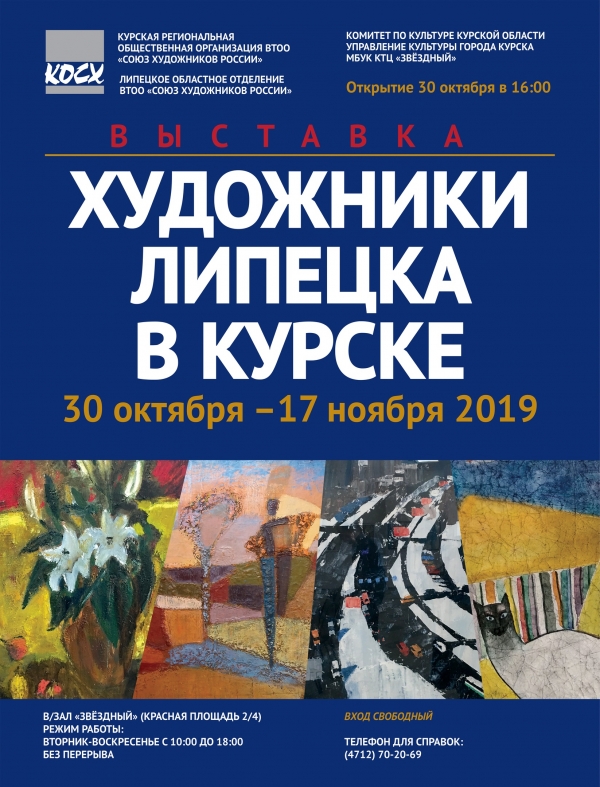 КОСХ

КУРСКАЯ РЕГИОНАЛЬНАЯ ОБЩЕСТВЕННАЯ ОРГАНИЗАЦИЯ ВТОО «СОЮЗ ХУДОЖНИКОВ РОССИИ»

ЛИПЕЦКОЕ ОБЛАСТНОЕ ОТДЕЛЕНИЕ ВТОО «СОЮЗ ХУДОЖНИКОВ РОССИИ»

КОМИТЕТ ПО КУЛЬТУРЕ КУРСКОЙ ОБЛАСТИ
УПРАВЛЕНИЕ КУЛЬТУРЫ ГОРОДА КУРСКА
МБУК КТЦ «ЗВЁЗДНЫЙ»

Открытие 30 октября в 16:00

ВЫСТАВКА

ХУДОЖНИКИ ЛИПЕЦКА В КУРСКЕ

30 октября –17 ноября 2019

В/ЗАЛ «ЗВЁЗДНЫЙ» (КРАСНАЯ ПЛОЩАДЬ 2/4)
РЕЖИМ РАБОТЫ:
ВТОРНИК-ВОСКРЕСЕНЬЕ С 10:00 ДО 18:00
БЕЗ ПЕРЕРЫВА

ВХОД СВОБОДНЫЙ

ТЕЛЕФОН ДЛЯ СПРАВОК:
(4712) 70-20-69